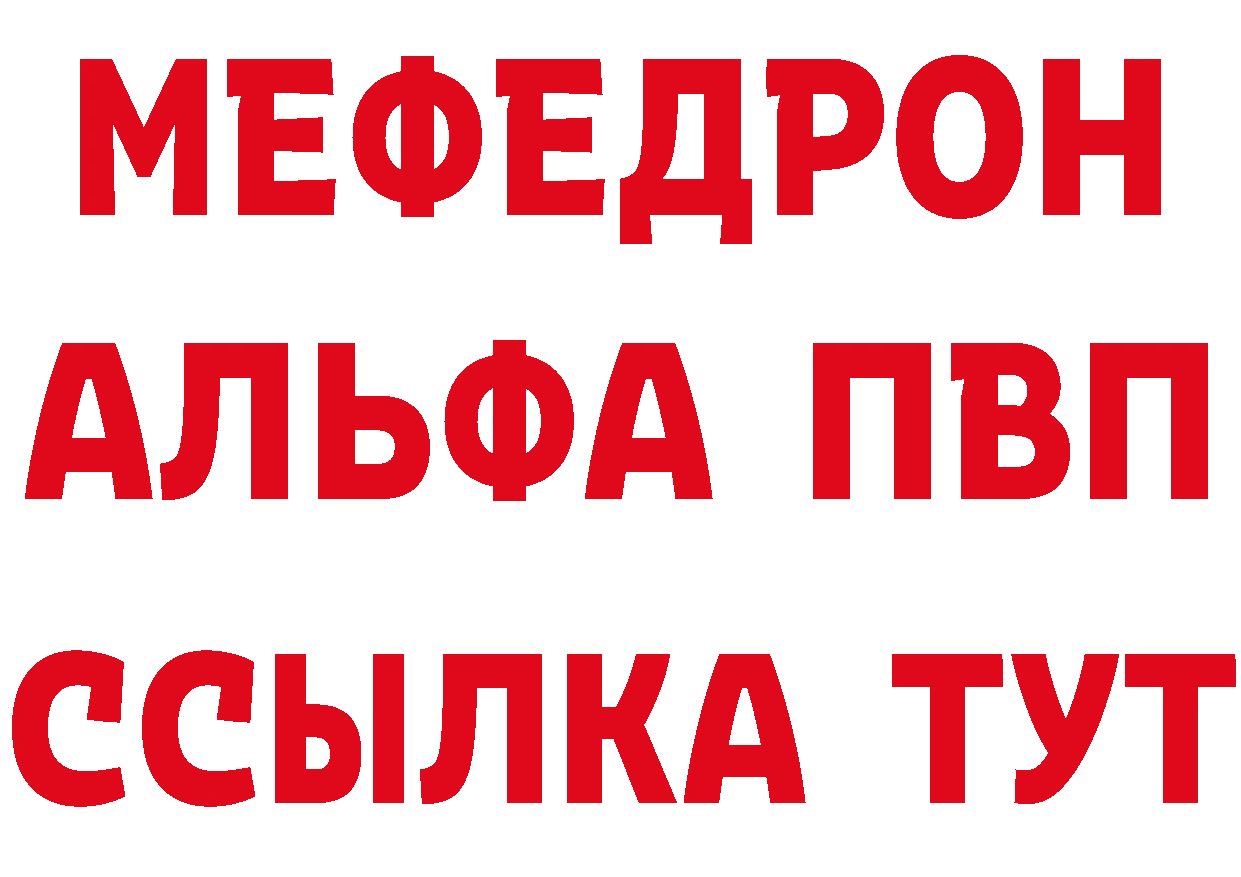 МЕФЕДРОН

АЛЬФА ПВП

ССЫЛКА ТУТ